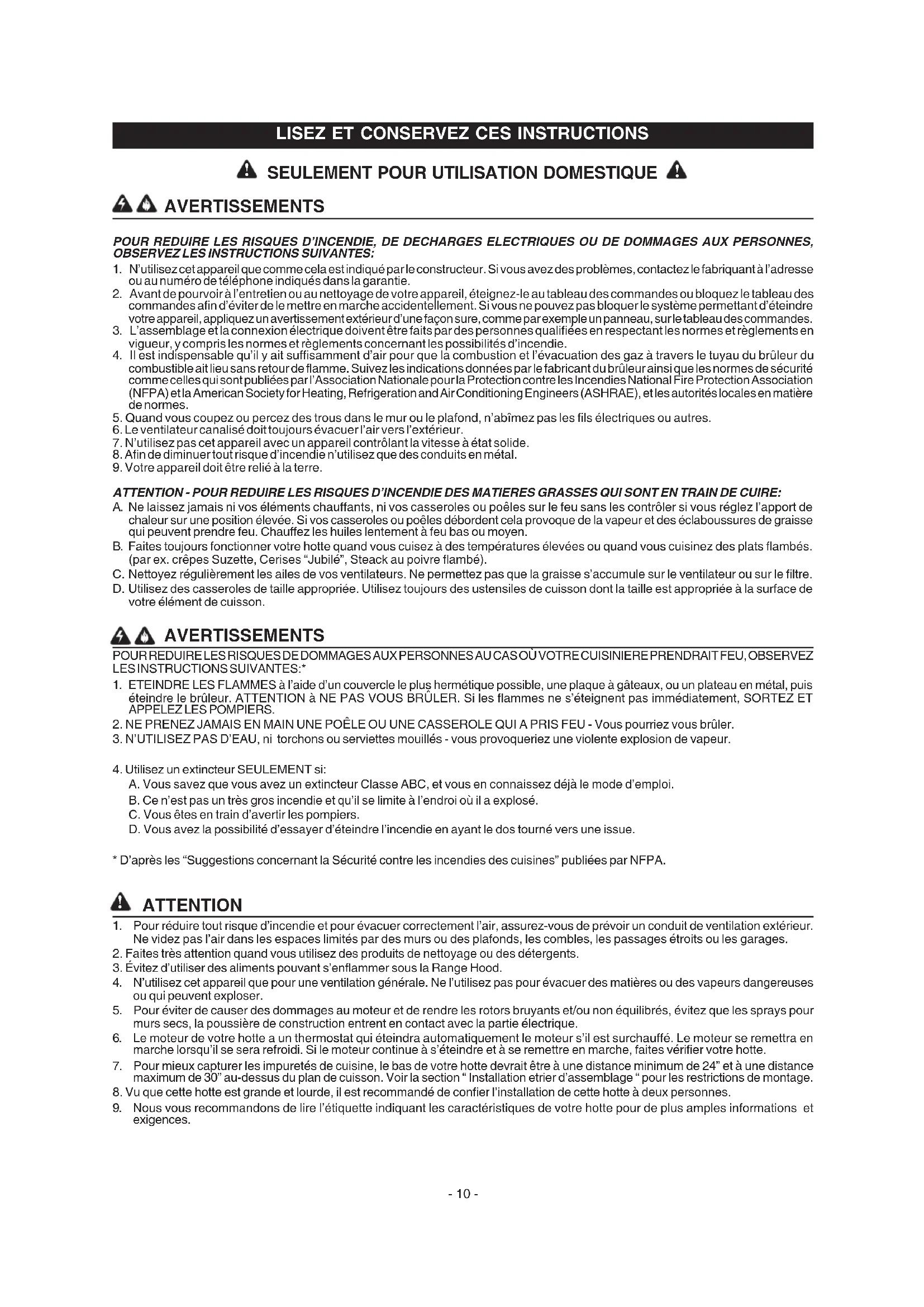 LISEZ ET CONSERVEZ CES INSTRUCTIONS

SEULEMENT POUR UTILISATION DOMESTIQUE

AVERTISSEMENTS

POUR REDUIRE LES RISQUES D'INCENDIE, DE DECHARGES ELECTRIQUES OU DE DOMMAGES AUX PERSONNES, OBSERVEZ LES INSTRUCTIONS SUIVANTES:

1. N'utilisez cet appareil que comme cela est indiqué par le constructeur. Si vous avez des problèmes, contactez le fabriquant à l'adresse ou au numéro de téléphone indiqués dans la garantie.
2. Avant de pourvoir à l'entretien ou au nettoyage de votre appareil, éteignez-le au tableau des commandes ou bloquez le tableau des commandes afin d'éviter de le mettre en marche accidentellement. Si vous ne pouvez pas bloquer le système permettant d'éteindre votre appareil, appliquez un avertissement extérieur d'une façon sure, comme par exemple un panneau, sur le tableau des commandes.
3. L'assemblage et la connexion électrique doivent être faits par des personnes qualifiées en respectant les normes et règlements en vigueur, y compris les normes et règlements concernant les possibilités d'incendie.
4. Il est indispensable qu'il y ait suffisamment d'air pour que la combustion et l'évacuation des gaz à travers le tuyau du brûleur du combustible ait lieu sans retour de flamme. Suivez les indications données par le fabricant du brûleur ainsi que les normes de sécurité comme celles qui sont publiées par l'Association Nationale pour la Protection contre les Incendies National Fire Protection Association (NFPA) et la American Society for Heating, Refrigeration and Air Conditioning Engineers (ASHRAE), et les autorités locales en matière de normes.
5. Quand vous coupez ou percez des trous dans le mur ou le plafond, n'abîmez pas les fils électriques ou autres.
6. Le ventilateur canalisé doit toujours évacuer l'air vers l'extérieur.
7. N'utilisez pas cet appareil avec un appareil contrôlant la vitesse à état solide.
8. Afin de diminuer tout risque d'incendie n'utilisez que des conduits en métal.
9. Votre appareil doit être relié à la terre.

ATTENTION - POUR REDUIRE LES RISQUES D'INCENDIE DES MATIERES GRASSES QUI SONT EN TRAIN DE CUIRE:

A. Ne laissez jamais ni vos éléments chauffants, ni vos casseroles ou poêles sur le feu sans les contrôler si vous réglez l'apport de chaleur sur une position élevée. Si vos casseroles ou poêles débordent cela provoque de la vapeur et des éclaboussures de graisse qui peuvent prendre feu. Chauffez les huiles lentement à feu bas ou moyen.
B. Faites toujours fonctionner votre hotte quand vous cuisez à des températures élevées ou quand vous cuisinez des plats flambés. (par ex. crêpes Suzette, Cerises "Jubilé", Steack au poivre flambé).
C. Nettoyez régulièrement les ailes de vos ventilateurs. Ne permettez pas que la graisse s'accumule sur le ventilateur ou sur le filtre.
D. Utilisez des casseroles de taille appropriée. Utilisez toujours des ustensiles de cuisson dont la taille est appropriée à la surface de votre élément de cuisson.

AVERTISSEMENTS

POUR REDUIRE LES RISQUES DE DOMMAGES AUX PERSONNES AU CAS OÙ VOTRE CUISINIERE PRENDRAIT FEU, OBSERVEZ LES INSTRUCTIONS SUIVANTES:*

1. ETEINDRE LES FLAMMES à l'aide d'un couvercle le plus hermétique possible, une plaque à gâteaux, ou un plateau en métal, puis éteindre le brûleur. ATTENTION à NE PAS VOUS BRÛLER. Si les flammes ne s'éteignent pas immédiatement, SORTEZ ET APPELEZ LES POMPIERS.
2. NE PRENEZ JAMAIS EN MAIN UNE POÊLE OU UNE CASSEROLE QUI A PRIS FEU - Vous pourriez vous brûler.
3. N'UTILISEZ PAS D'EAU, ni torchons ou serviettes mouillés - vous provoqueriez une violente explosion de vapeur.

4. Utilisez un extincteur SEULEMENT si:
A. Vous savez que vous avez un extincteur Classe ABC, et vous en connaissez déjà le mode d'emploi.
B. Ce n'est pas un très gros incendie et qu'il se limite à l'endroi où il a explosé.
C. Vous êtes en train d'avertir les pompiers.
D. Vous avez la possibilité d'essayer d'éteindre l'incendie en ayant le dos tourné vers une issue.

* D'après les "Suggestions concernant la Sécurité contre les incendies des cuisines" publiées par NFPA.

ATTENTION

1. Pour réduire tout risque d'incendie et pour évacuer correctement l'air, assurez-vous de prévoir un conduit de ventilation extérieur. Ne videz pas l'air dans les espaces limités par des murs ou des plafonds, les combles, les passages étroits ou les garages.
2. Faites très attention quand vous utilisez des produits de nettoyage ou des détergents.
3. Évitez d'utiliser des aliments pouvant s'enflammer sous la Range Hood.
4. N'utilisez cet appareil que pour une ventilation générale. Ne l'utilisez pas pour évacuer des matières ou des vapeurs dangereuses ou qui peuvent exploser.
5. Pour éviter de causer des dommages au moteur et de rendre les rotors bruyants et/ou non équilibrés, évitez que les sprays pour murs secs, la poussière de construction entrent en contact avec la partie électrique.
6. Le moteur de votre hotte a un thermostat qui éteindra automatiquement le moteur s'il est surchauffé. Le moteur se remettra en marche lorsqu'il se sera refroidi. Si le moteur continue à s'éteindre et à se remettre en marche, faites vérifier votre hotte.
7. Pour mieux capturer les impuretés de cuisine, le bas de votre hotte devrait être à une distance minimum de 24" et à une distance maximum de 30" au-dessus du plan de cuisson. Voir la section " Installation etrier d'assemblage " pour les restrictions de montage.
8. Vu que cette hotte est grande et lourde, il est recommandé de confier l'installation de cette hotte à deux personnes.
9. Nous vous recommandons de lire l'étiquette indiquant les caractéristiques de votre hotte pour de plus amples informations et exigences.

- 10 -